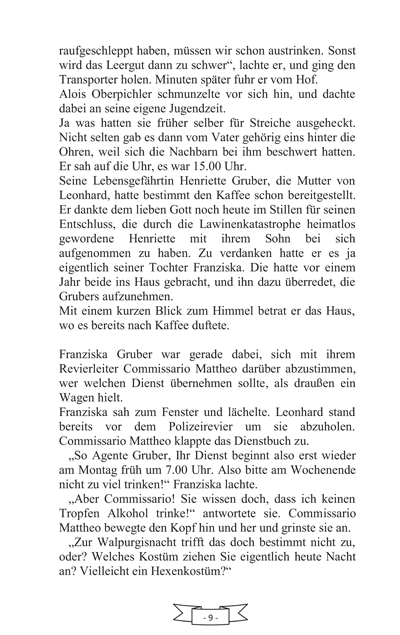 raufgeschleppt haben, müssen wir schon austrinken. Sonst wird das Leergut dann zu schwer“, lachte er, und ging den Transporter holen. Minuten später fuhr er vom Hof.
Alois Oberpichler schmunzelte vor sich hin, und dachte dabei an seine eigene Jugendzeit.
Ja was hatten sie früher selber für Streiche ausgeheckt. Nicht selten gab es dann vom Vater gehörig eins hinter die Ohren, weil sich die Nachbarn bei ihm beschwert hatten. Er sah auf die Uhr, es war 15.00 Uhr.
Seine Lebensgefährtin Henriette Gruber, die Mutter von Leonhard, hatte bestimmt den Kaffee schon bereitgestellt. Er dankte dem lieben Gott noch heute im Stillen für seinen Entschluss, die durch die Lawinenkatastrophe heimatlos gewordene Henriette mit ihrem Sohn bei sich aufgenommen zu haben. Zu verdanken hatte er es ja eigentlich seiner Tochter Franziska. Die hatte vor einem Jahr beide ins Haus gebracht, und ihn dazu überredet, die Grubers aufzunehmen.
Mit einem kurzen Blick zum Himmel betrat er das Haus, wo es bereits nach Kaffee duftete.

Franziska Gruber war gerade dabei, sich mit ihrem Revierleiter Commissario Mattheo darüber abzustimmen, wer welchen Dienst übernehmen sollte, als draußen ein Wagen hielt.
Franziska sah zum Fenster und lächelte. Leonhard stand bereits vor dem Polizeirevier um sie abzuholen. Commissario Mattheo klappte das Dienstbuch zu.
„So Agente Gruber, Ihr Dienst beginnt also erst wieder am Montag früh um 7.00 Uhr. Also bitte am Wochenende nicht zu viel trinken!“ Franziska lachte.
„Aber Commissario! Sie wissen doch, dass ich keinen Tropfen Alkohol trinke!“ antwortete sie. Commissario Mattheo bewegte den Kopf hin und her und grinste sie an.
„Zur Walpurgisnacht trifft das doch bestimmt nicht zu, oder? Welches Kostüm ziehen Sie eigentlich heute Nacht an? Vielleicht ein Hexenkostüm?“

- 9 -